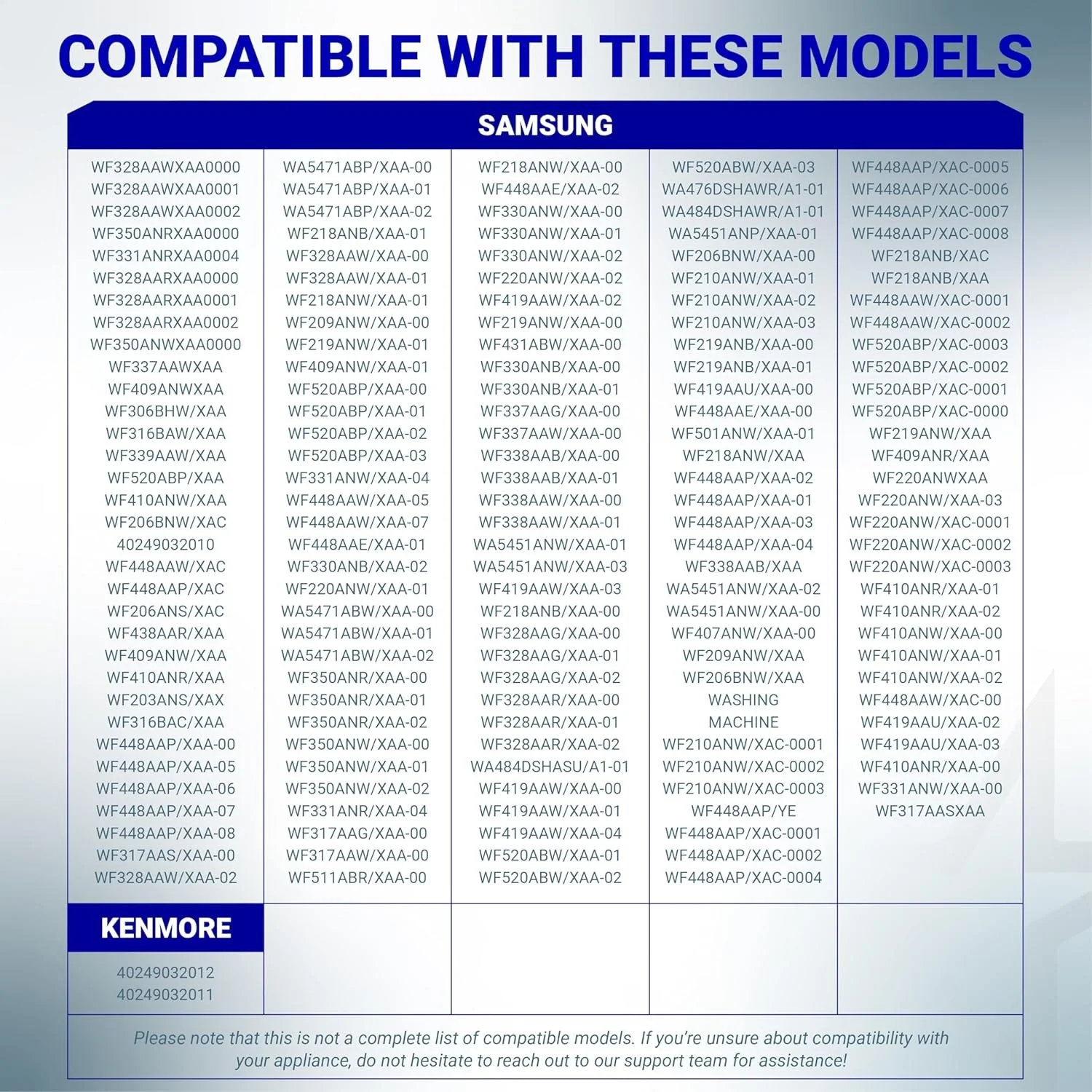 COMPATIBLE WITH THESE MODELS

SAMSUNG

WF328AAWXAA0000
WF328AAWXAA0001
WF328AAWXAA0002
WF350ANRXAA0000
WF331ANRXAA0004
WF328AARXAA0000
WF328AARXAA0001
WF328AARXAA0002
WF350ANWXAA0000
WF337AAWXAA
WF409ANWXAA
WF306BHW/XAA
WF316BAW/XAA
WF339AAW/XAA
WF520ABP/XAA
WF410ANW/XAA
WF206BNW/XAC
40249032010
WF448AAW/XAC
WF448AAP/XAC
WF206ANS/XAC
WF438AAR/XAA
WF409ANW/XAA
WF410ANR/XAA
WF203ANS/XAX
WF316BAC/XAA
WF448AAP/XAA-00
WF448AAP/XAA-05
WF448AAP/XAA-06
WF448AAP/XAA-07
WF448AAP/XAA-08
WF317AAS/XAA-00
WF328AAW/XAA-02

WA5471ABP/XAA-00
WA5471ABP/XAA-01
WA5471ABP/XAA-02
WF218ANB/XAA-01
WF328AAW/XAA-00
WF328AAW/XAA-01
WF218ANW/XAA-01
WF209ANW/XAA-00
WF219ANW/XAA-01
WF409ANW/XAA-01
WF520ABP/XAA-00
WF520ABP/XAA-01
WF520ABP/XAA-02
WF520ABP/XAA-03
WF331ANW/XAA-04
WF448AAW/XAA-05
WF448AAW/XAA-07
WF448AAE/XAA-01
WF330ANB/XAA-02
WF220ANW/XAA-01
WA5471ABW/XAA-00
WA5471ABW/XAA-01
WA5471ABW/XAA-02
WF350ANR/XAA-00
WF350ANR/XAA-01
WF350ANR/XAA-02
WF350ANW/XAA-00
WF350ANW/XAA-01
WF350ANW/XAA-02
WF331ANR/XAA-04
WF317AAG/XAA-00
WF317AAW/XAA-00
WF511ABR/XAA-00

WF218ANW/XAA-00
WF448AAE/XAA-02
WF330ANW/XAA-00
WF330ANW/XAA-01
WF330ANW/XAA-02
WF220ANW/XAA-02
WF419AAW/XAA-02
WF219ANW/XAA-00
WF431ABW/XAA-00
WF330ANB/XAA-00
WF330ANB/XAA-01
WF337AAG/XAA-00
WF337AAW/XAA-00
WF338AAB/XAA-00
WF338AAB/XAA-01
WF338AAW/XAA-00
WF338AAW/XAA-01
WA5451ANW/XAA-01
WA5451ANW/XAA-03
WF419AAW/XAA-03
WF218ANB/XAA-00
WF328AAG/XAA-00
WF328AAG/XAA-01
WF328AAG/XAA-02
WF328AAR/XAA-00
WF328AAR/XAA-01
WF328AAR/XAA-02
WA484DSHASU/A1-01
WF419AAW/XAA-00
WF419AAW/XAA-01
WF419AAW/XAA-04
WF520ABW/XAA-01
WF520ABW/XAA-02

WF520ABW/XAA-03
WA476DSHAWR/A1-01
WA484DSHAWR/A1-01
WA5451ANP/XAA-01
WF206BNW/XAA-00
WF210ANW/XAA-01
WF210ANW/XAA-02
WF210ANW/XAA-03
WF219ANB/XAA-00
WF219ANB/XAA-01
WF419AAU/XAA-00
WF448AAE/XAA-00
WF501ANW/XAA-01
WF218ANW/XAA
WF448AAP/XAA-02
WF448AAP/XAA-01
WF448AAP/XAA-03
WF448AAP/XAA-04
WF338AAB/XAA
WA5451ANW/XAA-02
WA5451ANW/XAA-00
WF407ANW/XAA-00
WF209ANW/XAA
WF206BNW/XAA
WASHING
MACHINE
WF210ANW/XAC-0001
WF210ANW/XAC-0002
WF210ANW/XAC-0003
WF448AAP/YE
WF448AAP/XAC-0001
WF448AAP/XAC-0002
WF448AAP/XAC-0004

WF448AAP/XAC-0005
WF448AAP/XAC-0006
WF448AAP/XAC-0007
WF448AAP/XAC-0008
WF218ANB/XAC
WF218ANB/XAA
WF448AAW/XAC-0001
WF448AAW/XAC-0002
WF520ABP/XAC-0003
WF520ABP/XAC-0002
WF520ABP/XAC-0001
WF520ABP/XAC-0000
WF219ANW/XAA
WF409ANR/XAA
WF220ANWXAA
WF220ANW/XAA-03
WF220ANW/XAC-0001
WF220ANW/XAC-0002
WF220ANW/XAC-0003
WF410ANR/XAA-01
WF410ANR/XAA-02
WF410ANW/XAA-00
WF410ANW/XAA-01
WF410ANW/XAA-02
WF448AAW/XAC-00
WF419AAU/XAA-02
WF419AAU/XAA-03
WF410ANR/XAA-00
WF331ANW/XAA-00
WF317AASXAA

KENMORE

40249032012
40249032011

Please note that this is not a complete list of compatible models. If you're unsure about compatibility with your appliance, do not hesitate to reach out to our support team for assistance!